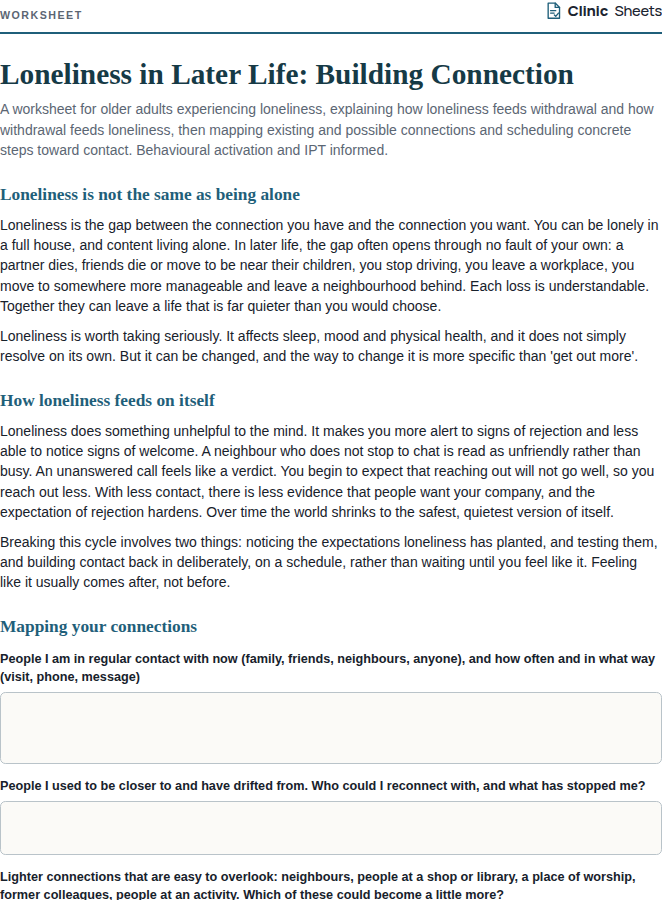 WORKSHEET

Clinic Sheets

Loneliness in Later Life: Building Connection

A worksheet for older adults experiencing loneliness, explaining how loneliness feeds withdrawal and how withdrawal feeds loneliness, then mapping existing and possible connections and scheduling concrete steps toward contact. Behavioural activation and IPT informed.

Loneliness is not the same as being alone

Loneliness is the gap between the connection you have and the connection you want. You can be lonely in a full house, and content living alone. In later life, the gap often opens through no fault of your own: a partner dies, friends die or move to be near their children, you stop driving, you leave a workplace, you move to somewhere more manageable and leave a neighbourhood behind. Each loss is understandable. Together they can leave a life that is far quieter than you would choose.

Loneliness is worth taking seriously. It affects sleep, mood and physical health, and it does not simply resolve on its own. But it can be changed, and the way to change it is more specific than 'get out more'.

How loneliness feeds on itself

Loneliness does something unhelpful to the mind. It makes you more alert to signs of rejection and less able to notice signs of welcome. A neighbour who does not stop to chat is read as unfriendly rather than busy. An unanswered call feels like a verdict. You begin to expect that reaching out will not go well, so you reach out less. With less contact, there is less evidence that people want your company, and the expectation of rejection hardens. Over time the world shrinks to the safest, quietest version of itself.

Breaking this cycle involves two things: noticing the expectations loneliness has planted, and testing them, and building contact back in deliberately, on a schedule, rather than waiting until you feel like it. Feeling like it usually comes after, not before.

Mapping your connections

People I am in regular contact with now (family, friends, neighbours, anyone), and how often and in what way (visit, phone, message)

People I used to be closer to and have drifted from. Who could I reconnect with, and what has stopped me?

Lighter connections that are easy to overlook: neighbours, people at a shop or library, a place of worship, former colleagues, people at an activity. Which of these could become a little more?